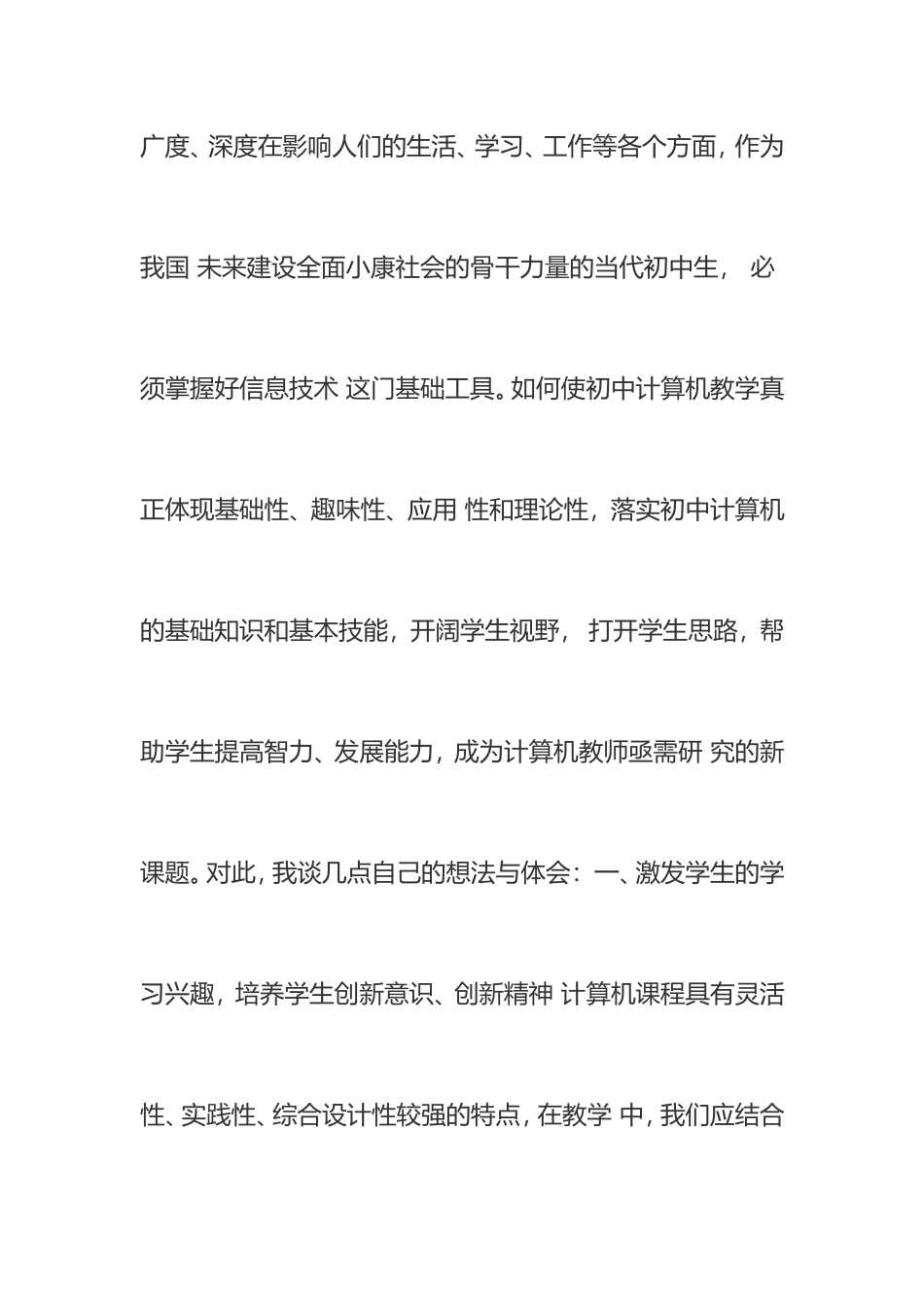 广度、深度在影响人们的生活、学习、工作等各个方面，作为我国 未来建设全面小康社会的骨干力量的当代初中生， 必须掌握好信息技术 这门基础工具。如何使初中计算机教学真正体现基础性、趣味性、应用 性和理论性，落实初中计算机的基础知识和基本技能，开阔学生视野， 打开学生思路，帮助学生提高智力、发展能力，成为计算机教师亟需研 究的新课题。对此，我谈几点自己的想法与体会：一、激发学生的学习兴趣，培养学生创新意识、创新精神 计算机课程具有灵活性、实践性、综合设计性较强的特点，在教学 中，我们应结合